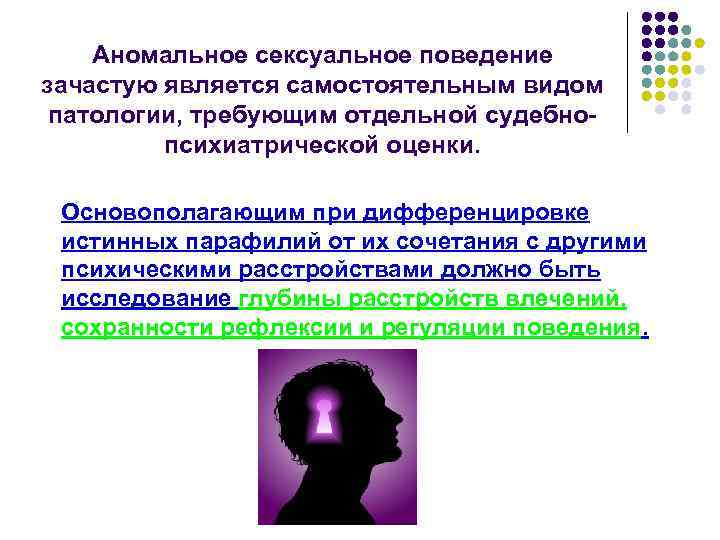 Аномальное сексуальное поведение зачастую является самостоятельным видом патологии, требующим отдельной судебно-психиатрической оценки.

Основополагающим при дифференцировке истинных парафилий от их сочетания с другими психическими расстройствами должно быть исследование глубины расстройств влечений, сохранности рефлексии и регуляции поведения.